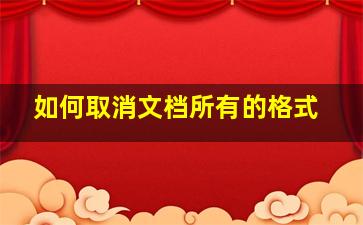 如何取消文档所有的格式